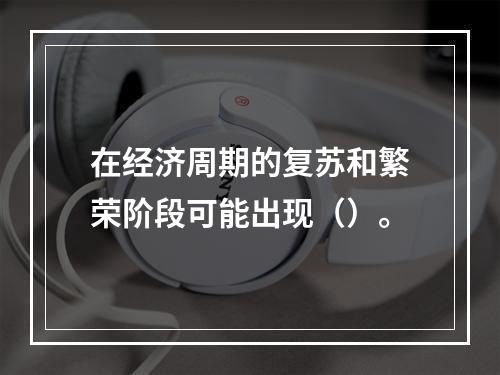 在经济周期的复苏和繁荣阶段可能出现（）。